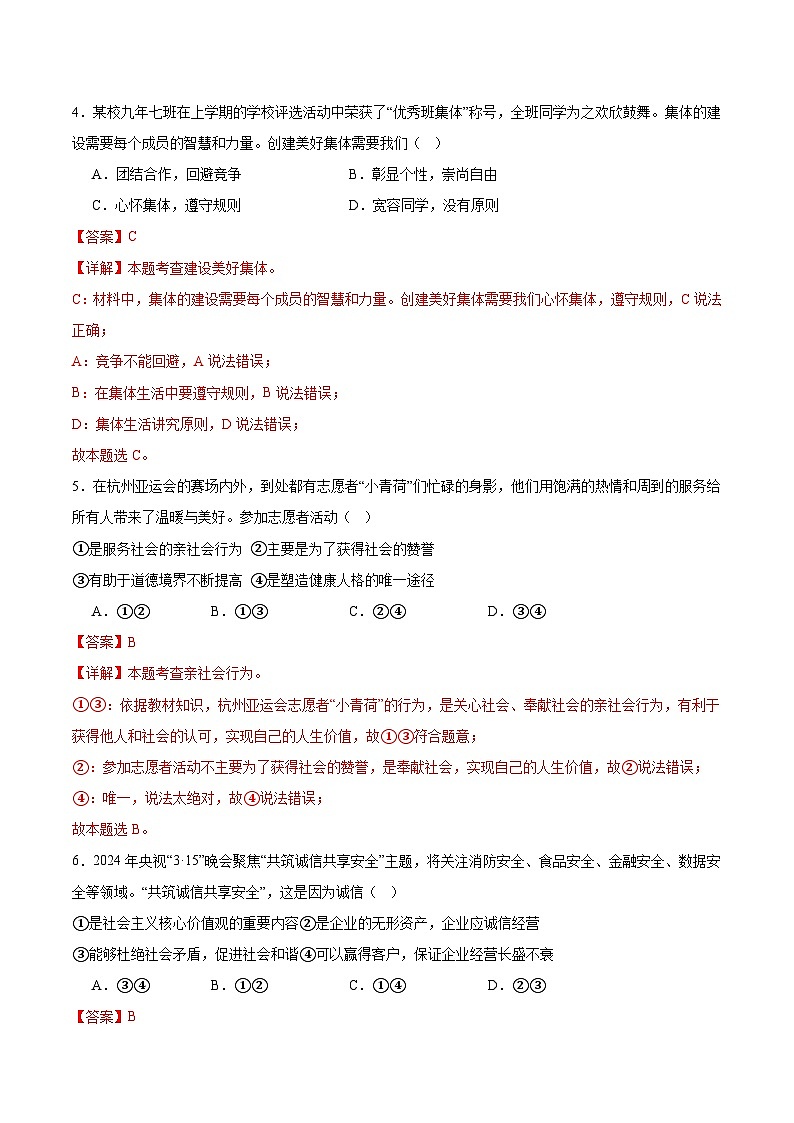 4．某校九年七班在上学期的学校评选活动中荣获了“优秀班集体”称号，全班同学为之欢欣鼓舞。集体的建设需要每个成员的智慧和力量。创建美好集体需要我们（　）

A．团结合作，回避竞争　　B．彰显个性，崇尚自由

C．心怀集体，遵守规则　　D．宽容同学，没有原则

【答案】C

【详解】本题考查建设美好集体。

C：材料中，集体的建设需要每个成员的智慧和力量。创建美好集体需要我们心怀集体，遵守规则，C说法正确；

A：竞争不能回避，A说法错误；

B：在集体生活中要遵守规则，B说法错误；

D：集体生活讲究原则，D说法错误；

故本题选C。

5．在杭州亚运会的赛场内外，到处都有志愿者“小青荷”们忙碌的身影，他们用饱满的热情和周到的服务给所有人带来了温暖与美好。参加志愿者活动（　）

①是服务社会的亲社会行为 ②主要是为了获得社会的赞誉

③有助于道德境界不断提高 ④是塑造健康人格的唯一途径

A．①②　　B．①③　　C．②④　　D．③④

【答案】B

【详解】本题考查亲社会行为。

①③：依据教材知识，杭州亚运会志愿者“小青荷”的行为，是关心社会、奉献社会的亲社会行为，有利于获得他人和社会的认可，实现自己的人生价值，故①③符合题意；

②：参加志愿者活动不主要为了获得社会的赞誉，是奉献社会，实现自己的人生价值，故②说法错误；

④：唯一，说法太绝对，故④说法错误；

故本题选B。

6．2024年央视“3·15”晚会聚焦“共筑诚信共享安全”主题，将关注消防安全、食品安全、金融安全、数据安全等领域。“共筑诚信共享安全”，这是因为诚信（　）

①是社会主义核心价值观的重要内容②是企业的无形资产，企业应诚信经营

③能够杜绝社会矛盾，促进社会和谐④可以赢得客户，保证企业经营长盛不衰

A．③④　　B．①②　　C．①④　　D．②③

【答案】B